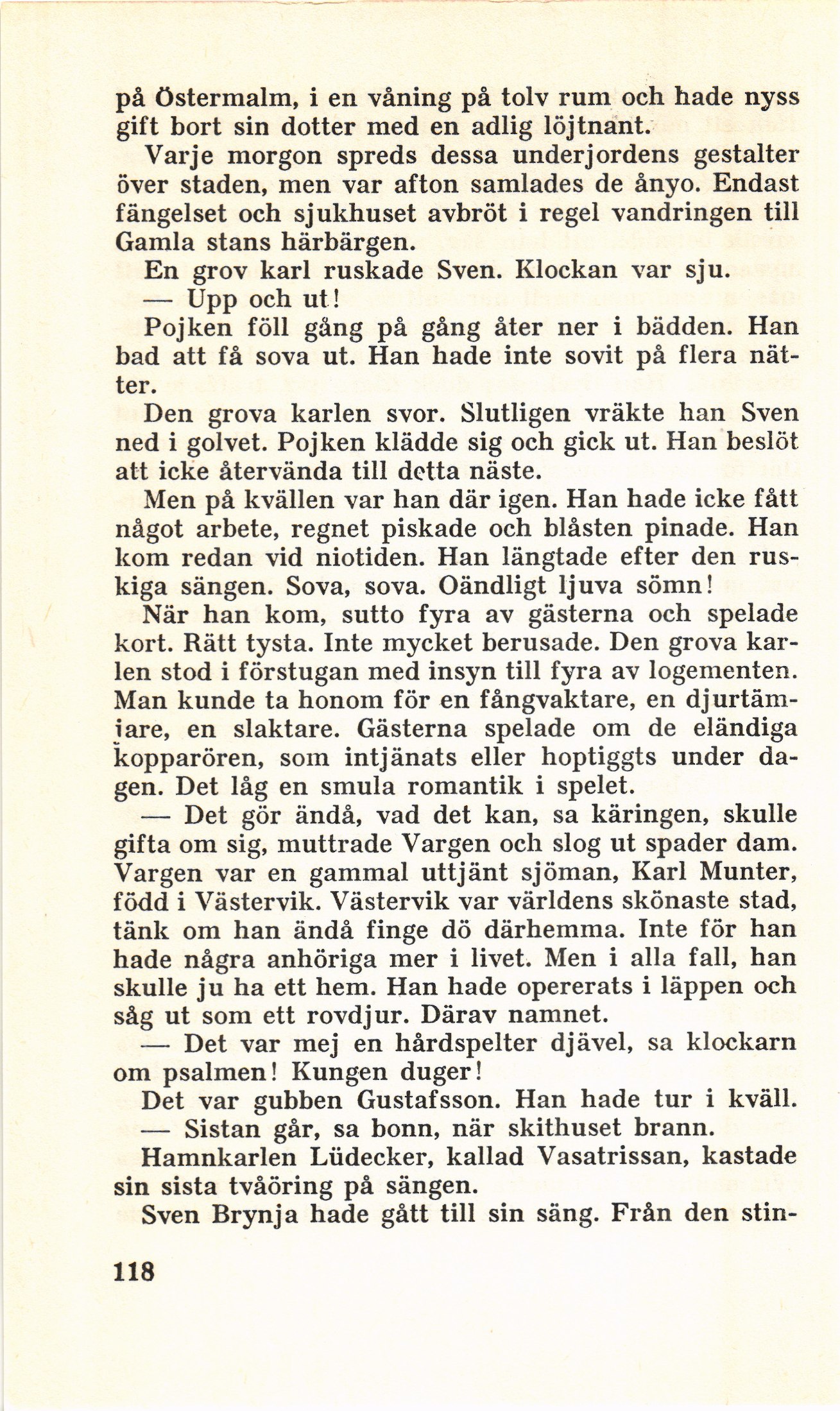 på Östermalm, i en våning på tolv rum och hade nyss gift bort sin dotter med en adlig löjtnant.

Varje morgon spreds dessa underjordens gestalter över staden, men var afton samlades de ånyo. Endast fängelset och sjukhuset avbröt i regel vandringen till Gamla stans härbärgen.

En grov karl ruskade Sven. Klockan var sju.

— Upp och ut!

Pojken föll gång på gång åter ner i bädden. Han bad att få sova ut. Han hade inte sovit på flera nätter.

Den grova karlen svor. Slutligen vräkte han Sven ned i golvet. Pojken klädde sig och gick ut. Han beslöt att icke återvända till detta näste.

Men på kvällen var han där igen. Han hade icke fått något arbete, regnet piskade och blåsten pinade. Han kom redan vid niotiden. Han längtade efter den ruskiga sängen. Sova, sova. Oändligt ljuva sömn!

När han kom, sutto fyra av gästerna och spelade kort. Rätt tysta. Inte mycket berusade. Den grova karlen stod i förstugan med insyn till fyra av logementen. Man kunde ta honom för en fångvaktare, en djurtämjare, en slaktare. Gästerna spelade om de eländiga kopparören, som intjänats eller hoptiggts under dagen. Det låg en smula romantik i spelet.

— Det gör ändå, vad det kan, sa käringen, skulle gifta om sig, muttrade Vargen och slog ut spader dam. Vargen var en gammal uttjänt sjöman, Karl Munter, född i Västervik. Västervik var världens skönaste stad, tänk om han ändå finge dö därhemma. Inte för han hade några anhöriga mer i livet. Men i alla fall, han skulle ju ha ett hem. Han hade opererats i läppen och såg ut som ett rovdjur. Därav namnet.

— Det var mej en hårdspelter djävel, sa klockarn om psalmen! Kungen duger!

Det var gubben Gustafsson. Han hade tur i kväll.

— Sistan går, sa bonn, när skithuset brann.

Hamnkarlen Lüdecker, kallad Vasatrissan, kastade sin sista tvåöring på sängen.

Sven Brynja hade gått till sin säng. Från den stin-

118